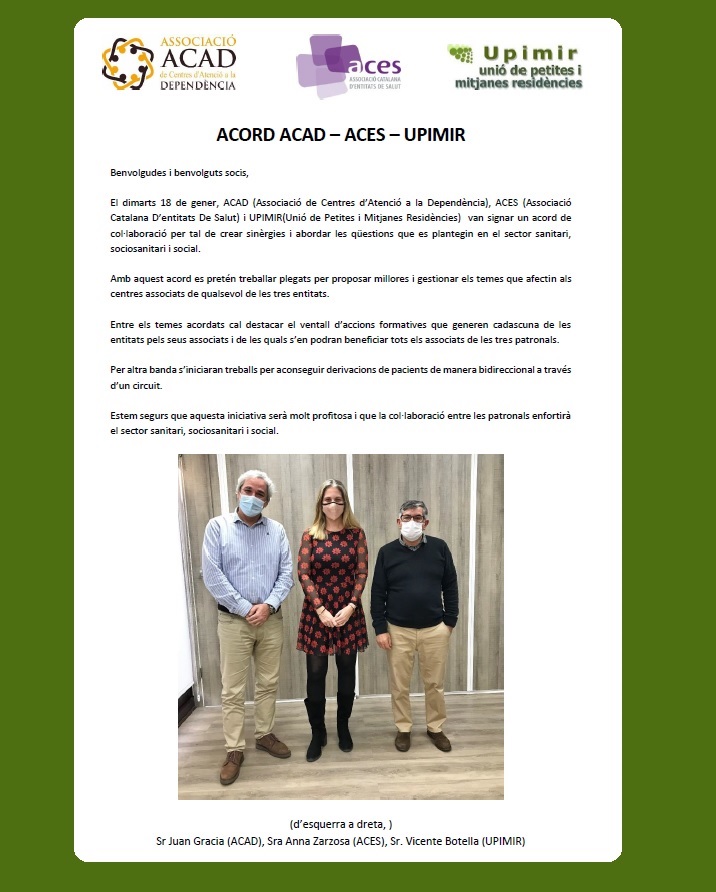 ASSOCIACIÓ
ACAD
de Centres d'Atenció a la
DEPENDÈNCIA

aces
ASSOCIACIÓ CATALANA D'ENTITATS DE SALUT

Upimir
unió de petites i mitjanes residències

ACORD ACAD – ACES – UPIMIR

Benvolgudes i benvolguts socis,

El dimarts 18 de gener, ACAD (Associació de Centres d'Atenció a la Dependència), ACES (Associació Catalana D'entitats De Salut) i UPIMIR(Unió de Petites i Mitjanes Residències) van signar un acord de col·laboració per tal de crear sinèrgies i abordar les qüestions que es plantegin en el sector sanitari, sociosanitari i social.

Amb aquest acord es pretén treballar plegats per proposar millores i gestionar els temes que afectin als centres associats de qualsevol de les tres entitats.

Entre els temes acordats cal destacar el ventall d'accions formatives que generen cadascuna de les entitats pels seus associats i de les quals s'en podran beneficiar tots els associats de les tres patronals.

Per altra banda s'iniciaran treballs per aconseguir derivacions de pacients de manera bidireccional a través d'un circuit.

Estem segurs que aquesta iniciativa serà molt profitosa i que la col·laboració entre les patronals enfortirà el sector sanitari, sociosanitari i social.

(d'esquerra a dreta, )
Sr Juan Gracia (ACAD), Sra Anna Zarzosa (ACES), Sr. Vicente Botella (UPIMIR)